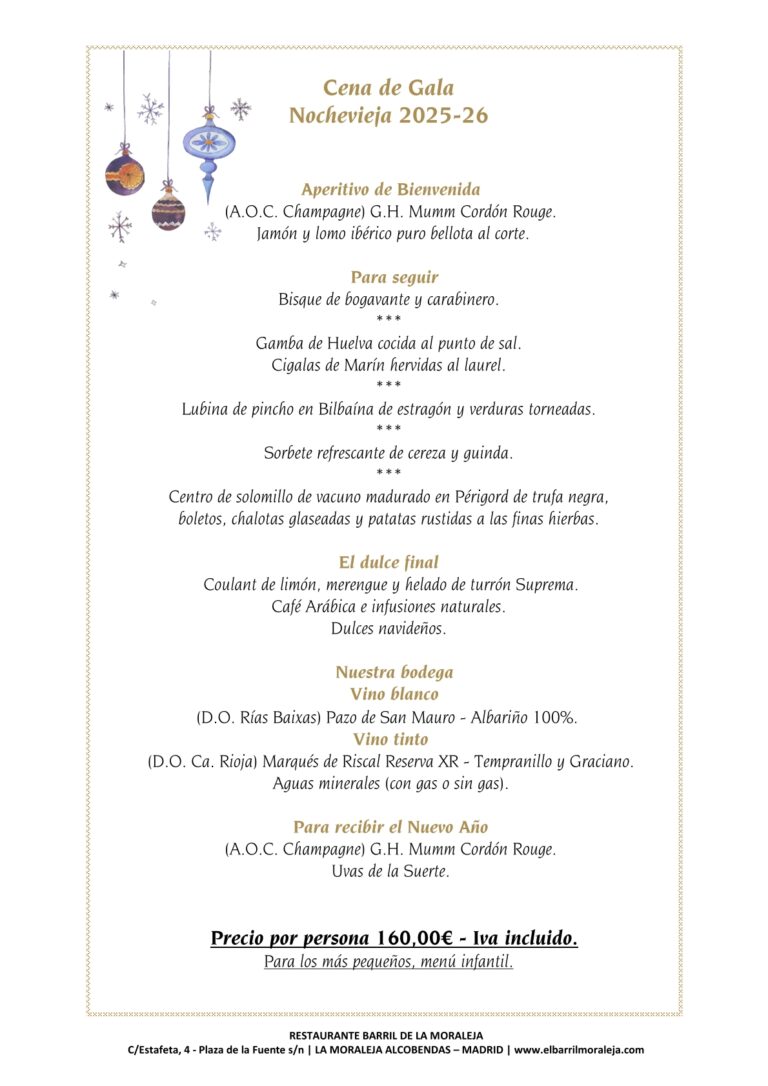 Cena de Gala
Nochevieja 2025-26

Aperitivo de Bienvenida
(A.O.C. Champagne) G.H. Mumm Cordón Rouge.
Jamón y lomo ibérico puro bellota al corte.

Para seguir
Bisque de bogavante y carabinero.
***
Gamba de Huelva cocida al punto de sal.
Cigalas de Marín hervidas al laurel.
***
Lubina de pincho en Bilbaína de estragón y verduras torneadas.
***
Sorbete refrescante de cereza y guinda.
***
Centro de solomillo de vacuno madurado en Périgord de trufa negra, boletos, chalotas glaseadas y patatas rustidas a las finas hierbas.

El dulce final
Coulant de limón, merengue y helado de turrón Suprema.
Café Arábica e infusiones naturales.
Dulces navideños.

Nuestra bodega
Vino blanco
(D.O. Rías Baixas) Pazo de San Mauro - Albariño 100%.
Vino tinto
(D.O. Ca. Rioja) Marqués de Riscal Reserva XR - Tempranillo y Graciano.
Aguas minerales (con gas o sin gas).

Para recibir el Nuevo Año
(A.O.C. Champagne) G.H. Mumm Cordón Rouge.
Uvas de la Suerte.

Precio por persona 160,00€ - Iva incluido.
Para los más pequeños, menú infantil.

RESTAURANTE BARRIL DE LA MORALEJA
C/Estafeta, 4 - Plaza de la Fuente s/n | LA MORALEJA ALCOBENDAS – MADRID | www.elbarrilmoraleja.com